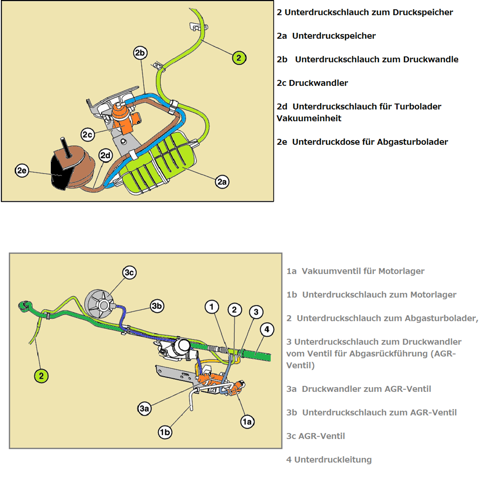 2b

2

2c

2d

2e

2a

2 Unterdruckschlauch zum Druckspeicher

2a Unterdruckspeicher

2b Unterdruckschlauch zum Druckwandle

2c Druckwandler

2d Unterdruckschlauch für Turbolader Vakuumeinheit

2e Unterdruckdose für Abgasturbolader

3c

3b

1

2

3

4

2

3a

1b

1a

1a Vakuumventil für Motorlager

1b Unterdruckschlauch zum Motorlager

2 Unterdruckschlauch zum Abgasturbolader,

3 Unterdruckschlauch zum Druckwandler vom Ventil für Abgasrückführung (AGR-Ventil)

3a Druckwandler zum AGR-Ventil

3b Unterdruckschlauch zum AGR-Ventil

3c AGR-Ventil

4 Unterdruckleitung